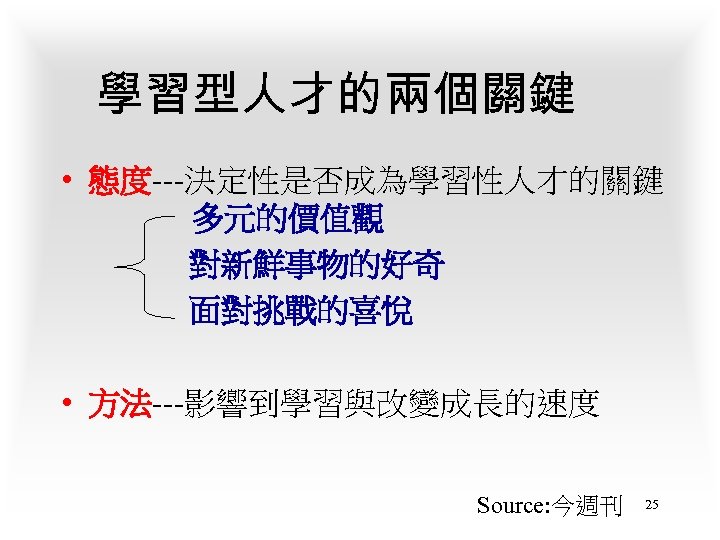 學習型人才的兩個關鍵

• 態度---決定性是否成為學習性人才的關鍵

多元的價值觀
對新鮮事物的好奇
面對挑戰的喜悅

• 方法---影響到學習與改變成長的速度

Source:今週刊

25